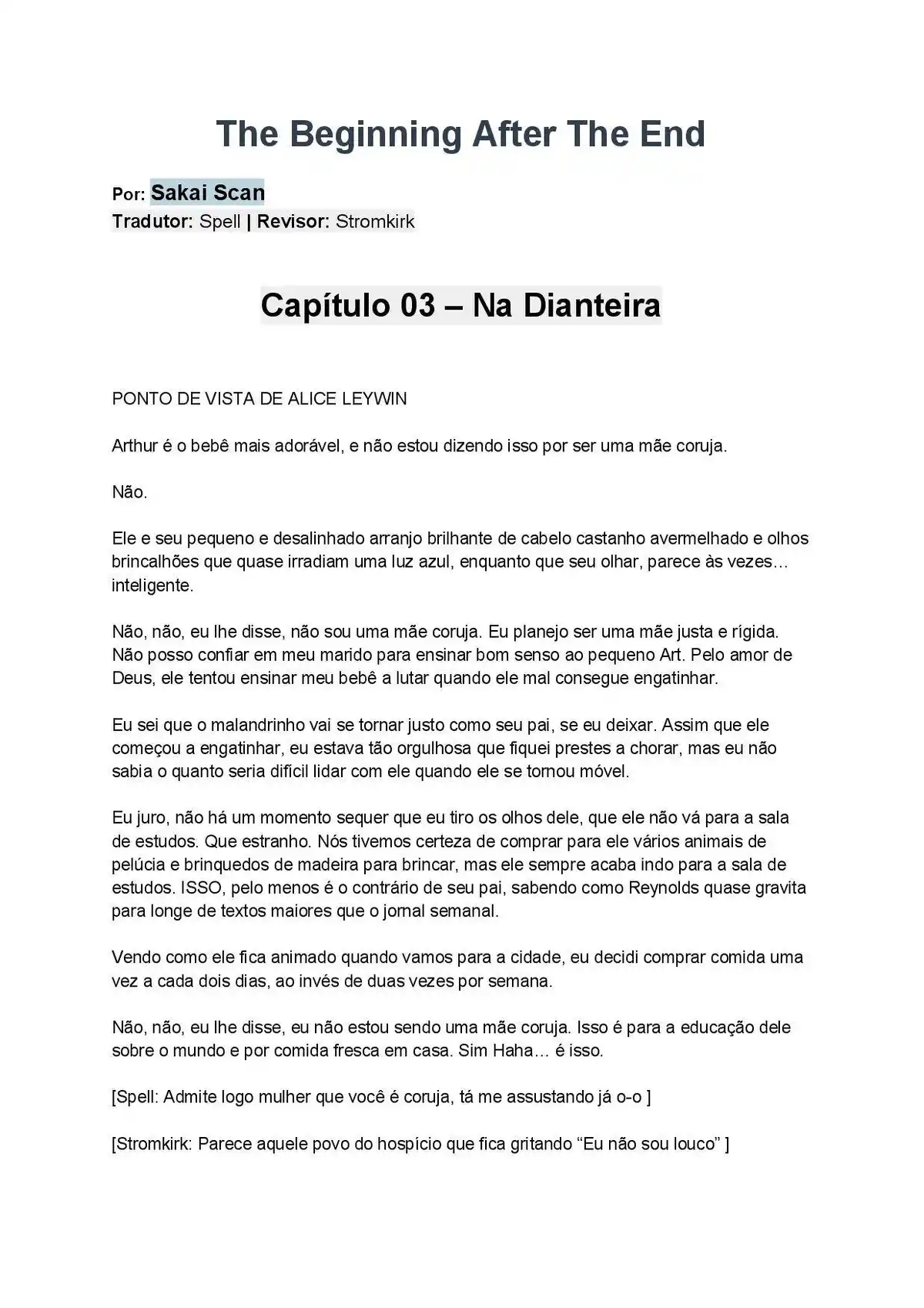 The Beginning After The End

Por: Sakai Scan
Tradutor: Spell | Revisor: Stromkirk

Capítulo 03 – Na Dianteira

PONTO DE VISTA DE ALICE LEYWIN

Arthur é o bebê mais adorável, e não estou dizendo isso por ser uma mãe coruja.

Não.

Ele e seu pequeno e desalinhado arranjo brilhante de cabelo castanho avermelhado e olhos brincalhões que quase irradiam uma luz azul, enquanto que seu olhar, parece às vezes… inteligente.

Não, não, eu lhe disse, não sou uma mãe coruja. Eu planejo ser uma mãe justa e rígida. Não posso confiar em meu marido para ensinar bom senso ao pequeno Art. Pelo amor de Deus, ele tentou ensinar meu bebê a lutar quando ele mal consegue engatinhar.

Eu sei que o malandrinho vai se tornar justo como seu pai, se eu deixar. Assim que ele começou a engatinhar, eu estava tão orgulhosa que fiquei prestes a chorar, mas eu não sabia o quanto seria difícil lidar com ele quando ele se tornou móvel.

Eu juro, não há um momento sequer que eu tiro os olhos dele, que ele não vá para a sala de estudos. Que estranho. Nós tivemos certeza de comprar para ele vários animais de pelúcia e brinquedos de madeira para brincar, mas ele sempre acaba indo para a sala de estudos. ISSO, pelo menos é o contrário de seu pai, sabendo como Reynolds quase gravita para longe de textos maiores que o jornal semanal.

Vendo como ele fica animado quando vamos para a cidade, eu decidi comprar comida uma vez a cada dois dias, ao invés de duas vezes por semana.

Não, não, eu lhe disse, eu não estou sendo uma mãe coruja. Isso é para a educação dele sobre o mundo e por comida fresca em casa. Sim Haha… é isso.

[Spell: Admite logo mulher que você é coruja, tá me assustando já o-o ]

[Stromkirk: Parece aquele povo do hospício que fica gritando “Eu não sou louco” ]